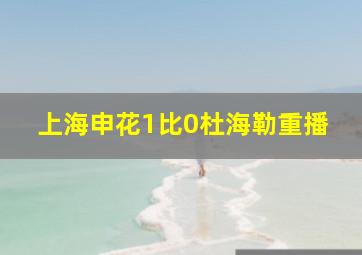 上海申花1比0杜海勒重播